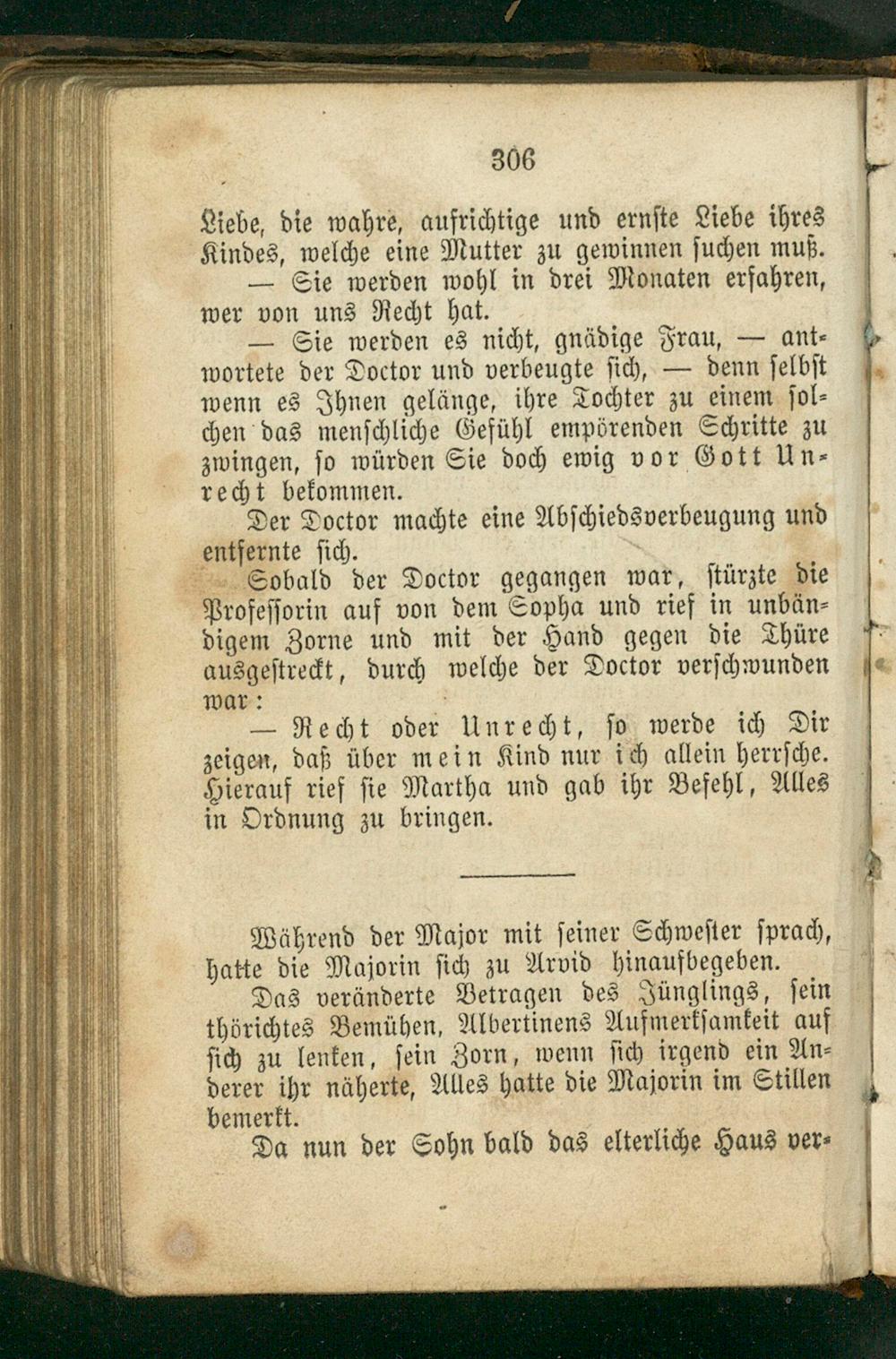 306

Liebe, die wahre, aufrichtige und ernste Liebe ihres Kindes, welche eine Mutter zu gewinnen suchen muß.

— Sie werden wohl in drei Monaten erfahren, wer von uns Recht hat.

— Sie werden es nicht, gnädige Frau, — antwortete der Doctor und verbeugte sich, — denn selbst wenn es Ihnen gelänge, ihre Tochter zu einem solchen das menschliche Gefühl empörenden Schritte zu zwingen, so würden Sie doch ewig vor Gott Unrecht bekommen.

Der Doctor machte eine Abschiedsverbeugung und entfernte sich.

Sobald der Doctor gegangen war, stürzte die Professorin auf von dem Sopha und rief in unbändigem Zorne und mit der Hand gegen die Thüre ausgestreckt, durch welche der Doctor verschwunden war:

— Recht oder Unrecht, so werde ich Dir zeigen, daß über mein Kind nur ich allein herrsche. Hierauf rief sie Martha und gab ihr Befehl, Alles in Ordnung zu bringen.

Während der Major mit seiner Schwester sprach, hatte die Majorin sich zu Arvid hinaufbegeben.

Das veränderte Betragen des Jünglings, sein thörichtes Bemühen, Albertinens Aufmerksamkeit auf sich zu lenken, sein Zorn, wenn sich irgend ein Anderer ihr näherte, Alles hatte die Majorin im Stillen bemerkt.

Da nun der Sohn bald das elterliche Haus ver-